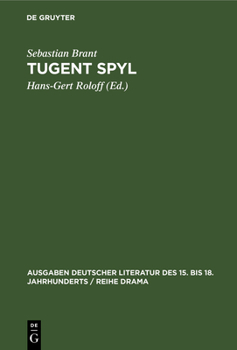 DE GRUYTER

Sebastian Brant
TUGENT SPYL
Hans-Gert Roloff (Ed.)

AUSGABEN DEUTSCHER LITERATUR DES 15. BIS 18. JAHRHUNDERTS / REIHE DRAMA

DE
G